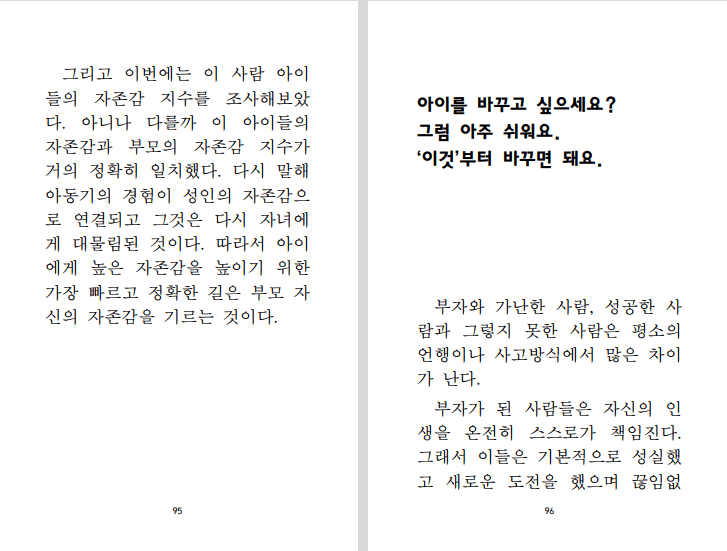 그리고 이번에는 이 사람 아이들의 자존감 지수를 조사해보았다. 아니나 다를까 이 아이들의 자존감과 부모의 자존감 지수가 거의 정확히 일치했다. 다시 말해 아동기의 경험이 성인의 자존감으로 연결되고 그것은 다시 자녀에게 대물림된 것이다. 따라서 아이에게 높은 자존감을 높이기 위한 가장 빠르고 정확한 길은 부모 자신의 자존감을 기르는 것이다.

95

아이를 바꾸고 싶으세요?
그럼 아주 쉬워요.
'이것'부터 바꾸면 돼요.

부자와 가난한 사람, 성공한 사람과 그렇지 못한 사람은 평소의 언행이나 사고방식에서 많은 차이가 난다.

부자가 된 사람들은 자신의 인생을 온전히 스스로가 책임진다. 그래서 이들은 기본적으로 성실했고 새로운 도전을 했으며 끊임없

96